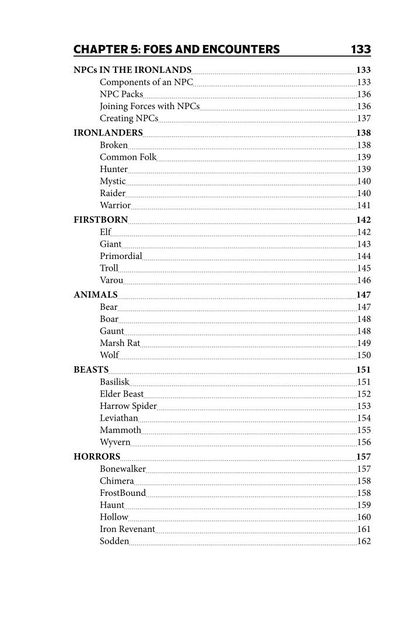 CHAPTER 5: FOES AND ENCOUNTERS 133

NPCs IN THE IRONLANDS 133
Components of an NPC 133
NPC Packs 136
Joining Forces with NPCs 136
Creating NPCs 137

IRONLANDERS 138
Broken 138
Common Folk 139
Hunter 139
Mystic 140
Raider 140
Warrior 141

FIRSTBORN 142
Elf 142
Giant 143
Primordial 144
Troll 145
Varou 146

ANIMALS 147
Bear 147
Boar 148
Gaunt 148
Marsh Rat 149
Wolf 150

BEASTS 151
Basilisk 151
Elder Beast 152
Harrow Spider 153
Leviathan 154
Mammoth 155
Wyvern 156

HORRORS 157
Bonewalker 157
Chimera 158
FrostBound 158
Haunt 159
Hollow 160
Iron Revenant 161
Sodden 162